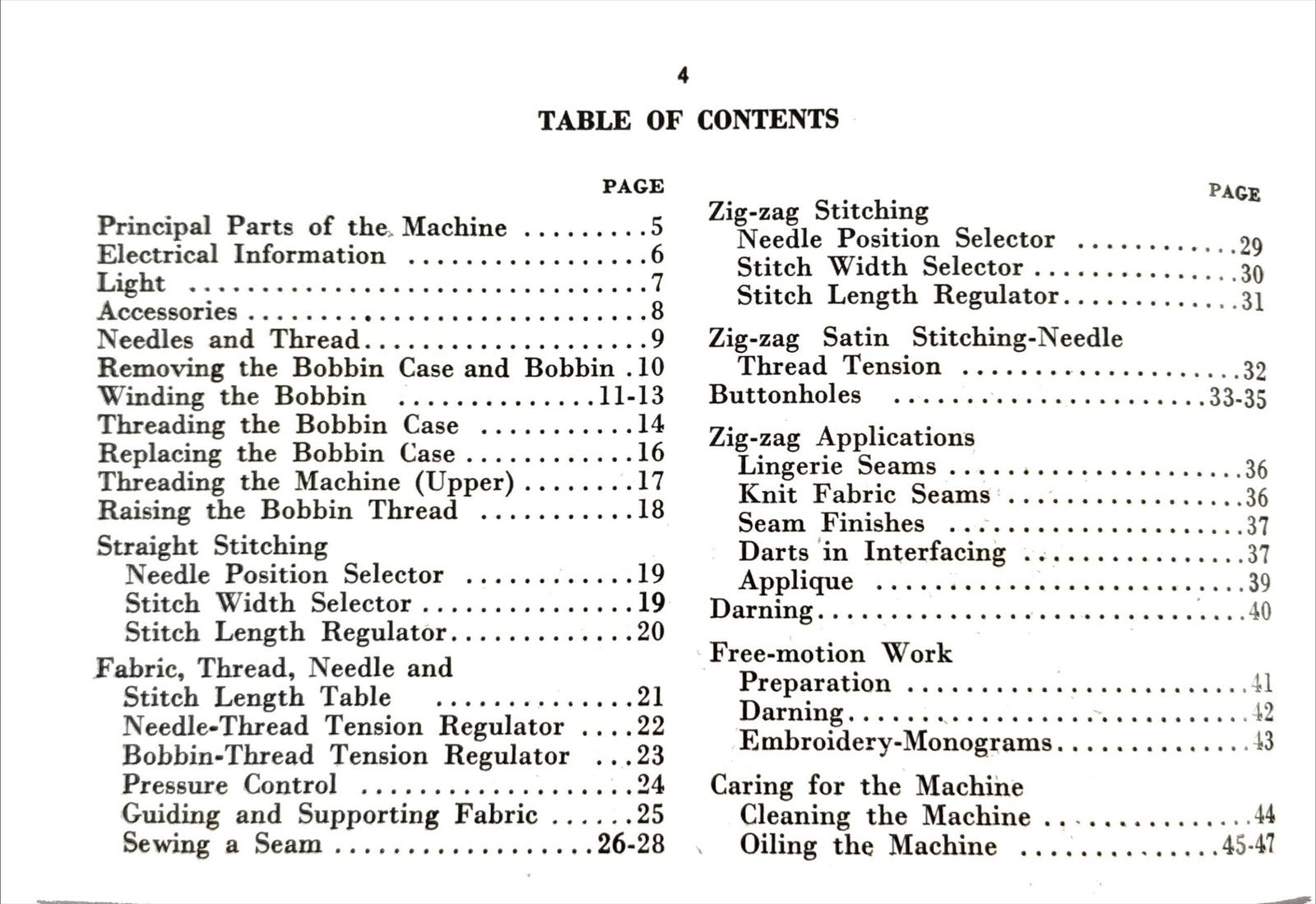 4

TABLE OF CONTENTS

PAGE

Principal Parts of the Machine 5
Electrical Information 6
Light 7
Accessories 8
Needles and Thread 9
Removing the Bobbin Case and Bobbin 10
Winding the Bobbin 11-13
Threading the Bobbin Case 14
Replacing the Bobbin Case 16
Threading the Machine (Upper) 17
Raising the Bobbin Thread 18

Straight Stitching
Needle Position Selector 19
Stitch Width Selector 19
Stitch Length Regulator 20

Fabric, Thread, Needle and
Stitch Length Table 21
Needle-Thread Tension Regulator 22
Bobbin-Thread Tension Regulator 23
Pressure Control 24
Guiding and Supporting Fabric 25
Sewing a Seam 26-28

PAGE

Zig-zag Stitching
Needle Position Selector 29
Stitch Width Selector 30
Stitch Length Regulator 31

Zig-zag Satin Stitching-Needle
Thread Tension 32
Buttonholes 33-35

Zig-zag Applications
Lingerie Seams 36
Knit Fabric Seams 36
Seam Finishes 37
Darts in Interfacing 37
Applique 39
Darning 40

Free-motion Work
Preparation 41
Darning 42
Embroidery-Monograms 43

Caring for the Machine
Cleaning the Machine 44
Oiling the Machine 45-47